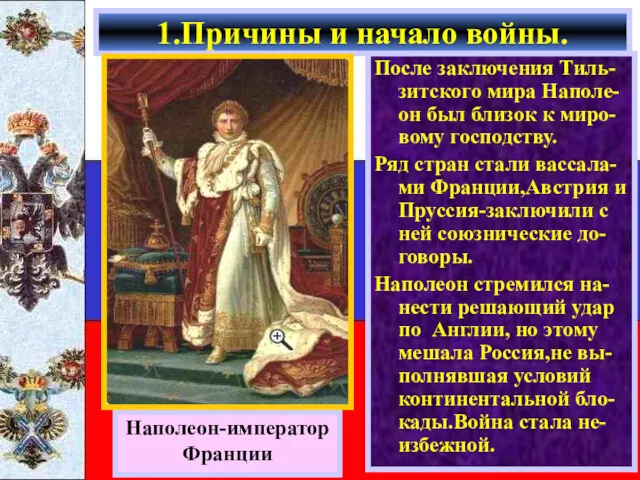 1.Причины и начало войны.

Наполеон-император Франции

После заключения Тильзитского мира Наполеон был близок к мировому господству.

Ряд стран стали вассалами Франции,Австрия и Пруссия-заключили с ней союзнические договоры.

Наполеон стремился нанести решающий удар по Англии, но этому мешала Россия,не выполнявшая условий континентальной блокады.Война стала неизбежной.